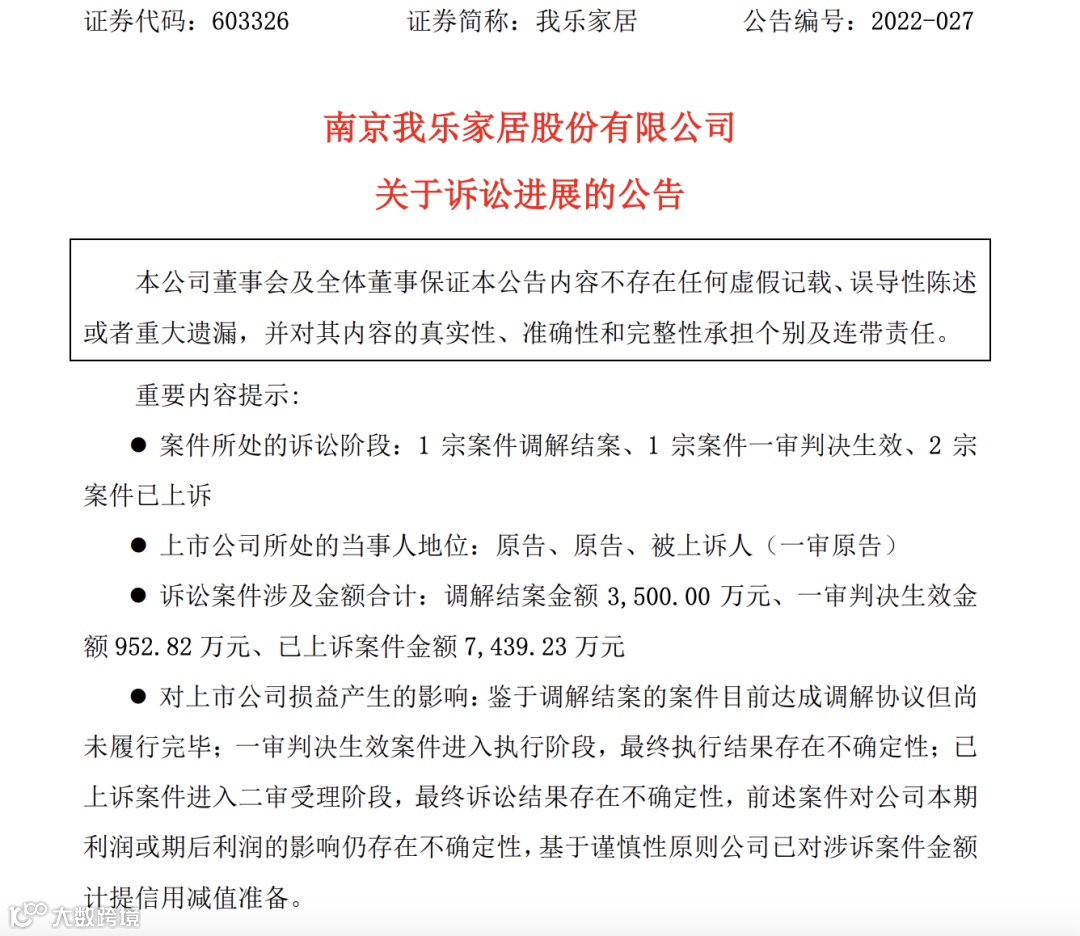 证券代码：603326　　　证券简称：我乐家居　　　公告编号：2022-027

南京我乐家居股份有限公司

关于诉讼进展的公告

本公司董事会及全体董事保证本公告内容不存在任何虚假记载、误导性陈述或者重大遗漏，并对其内容的真实性、准确性和完整性承担个别及连带责任。

重要内容提示：

● 案件所处的诉讼阶段：1 宗案件调解结案、1 宗案件一审判决生效、2 宗案件已上诉

● 上市公司所处的当事人地位：原告、原告、被上诉人（一审原告）

● 诉讼案件涉及金额合计：调解结案金额 3,500.00 万元、一审判决生效金额 952.82 万元、已上诉案件金额 7,439.23 万元

● 对上市公司损益产生的影响：鉴于调解结案的案件目前达成调解协议但尚未履行完毕；一审判决生效案件进入执行阶段，最终执行结果存在不确定性；已上诉案件进入二审受理阶段，最终诉讼结果存在不确定性，前述案件对公司本期利润或期后利润的影响仍存在不确定性，基于谨慎性原则公司已对涉诉案件金额计提信用减值准备。

大数跨境